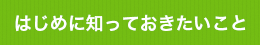 はじめに知っておきたいこと